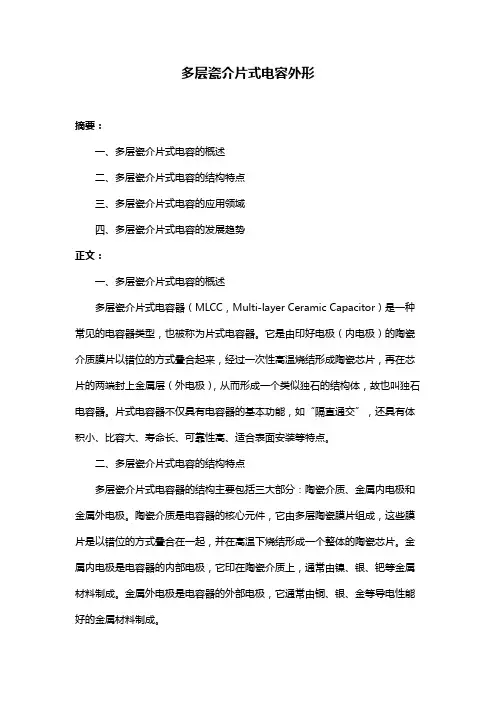 多层瓷介片式电容外形

摘要：

一、多层瓷介片式电容的概述

二、多层瓷介片式电容的结构特点

三、多层瓷介片式电容的应用领域

四、多层瓷介片式电容的发展趋势

正文：

一、多层瓷介片式电容的概述

多层瓷介片式电容器（MLCC，Multi-layer Ceramic Capacitor）是一种常见的电容器类型，也被称为片式电容器。它是由印好电极（内电极）的陶瓷介质膜片以错位的方式叠合起来，经过一次性高温烧结形成陶瓷芯片，再在芯片的两端封上金属层（外电极），从而形成一个类似独石的结构体，故也叫独石电容器。片式电容器不仅具有电容器的基本功能，如“隔直通交”，还具有体积小、比容大、寿命长、可靠性高、适合表面安装等特点。

二、多层瓷介片式电容的结构特点

多层瓷介片式电容器的结构主要包括三大部分：陶瓷介质、金属内电极和金属外电极。陶瓷介质是电容器的核心元件，它由多层陶瓷膜片组成，这些膜片是以错位的方式叠合在一起，并在高温下烧结形成一个整体的陶瓷芯片。金属内电极是电容器的内部电极，它印在陶瓷介质上，通常由镍、银、钯等金属材料制成。金属外电极是电容器的外部电极，它通常由铜、银、金等导电性能好的金属材料制成。